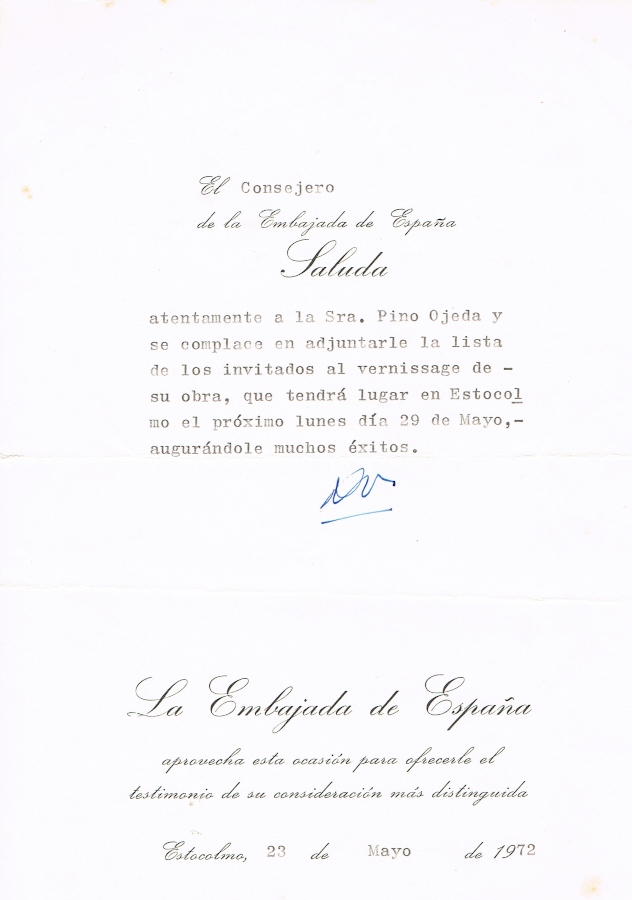 El Consejero
de la Embajada de España
Saluda

atentamente a la Sra. Pino Ojeda y se complace en adjuntarle la lista de los invitados al vernissage de - su obra, que tendrá lugar en Estocolmo el próximo lunes día 29 de Mayo,- augurándole muchos éxitos.

La Embajada de España
aprovecha esta ocasión para ofrecerle el testimonio de su consideración más distinguida

Estocolmo, 23 de Mayo de 1972